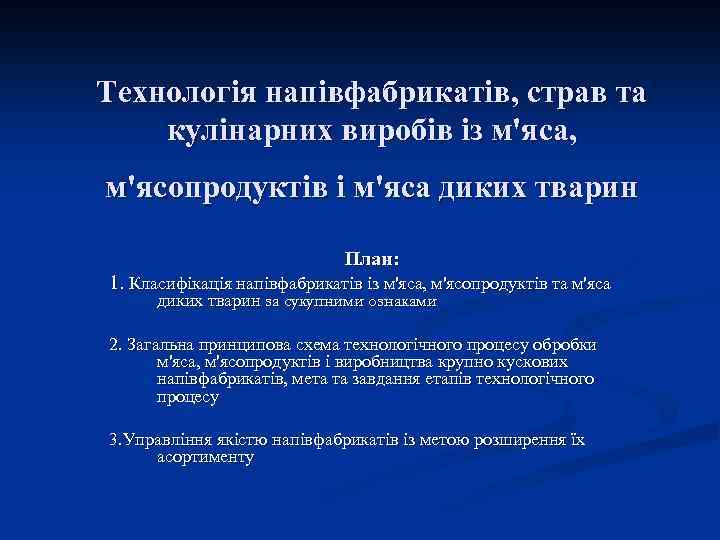 Технологія напівфабрикатів, страв та кулінарних виробів із м'яса,

м'ясопродуктів і м'яса диких тварин

План:

1. Класифікація напівфабрикатів із м'яса, м'ясопродуктів та м'яса диких тварин за сукупними ознаками

2. Загальна принципова схема технологічного процесу обробки м'яса, м'ясопродуктів і виробництва крупно кускових напівфабрикатів, мета та завдання етапів технологічного процесу

3.Управління якістю напівфабрикатів із метою розширення їх асортименту